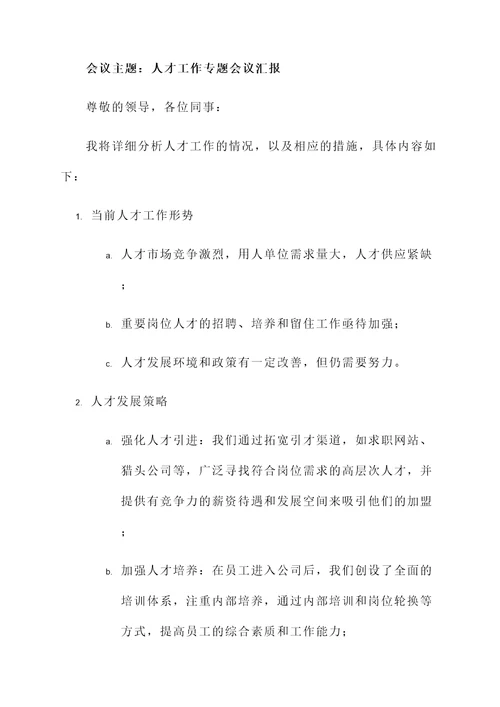 会议主题：人才工作专题会议汇报

尊敬的领导，各位同事：

我将详细分析人才工作的情况，以及相应的措施，具体内容如下：

1. 当前人才工作形势

a. 人才市场竞争激烈，用人单位需求量大，人才供应紧缺；

b. 重要岗位人才的招聘、培养和留住工作亟待加强；

c. 人才发展环境和政策有一定改善，但仍需要努力。

2. 人才发展策略

a. 强化人才引进：我们通过拓宽引才渠道，如求职网站、猎头公司等，广泛寻找符合岗位需求的高层次人才，并提供有竞争力的薪资待遇和发展空间来吸引他们的加盟；

b. 加强人才培养：在员工进入公司后，我们创设了全面的培训体系，注重内部培养，通过内部培训和岗位轮换等方式，提高员工的综合素质和工作能力；